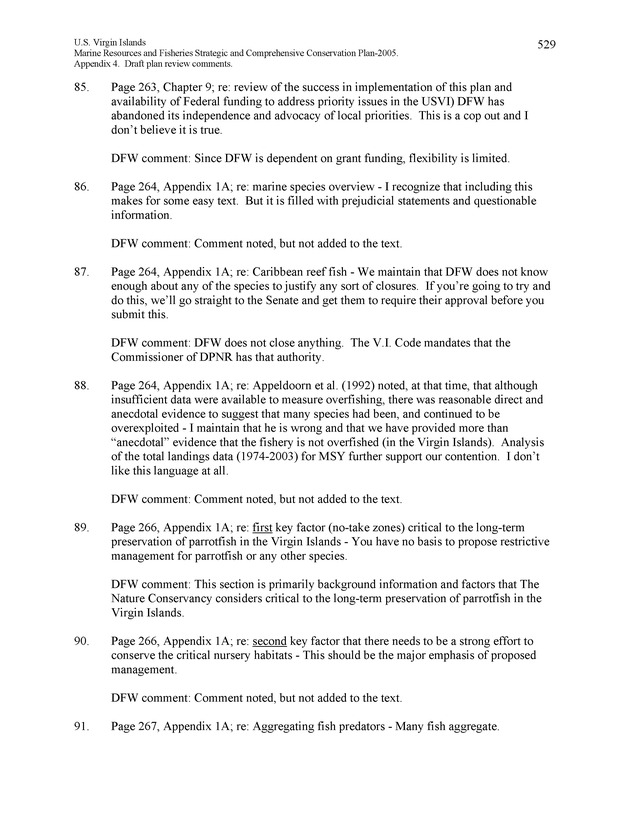 U.S. Virgin Islands
Marine Resources and Fisheries Strategic and Comprehensive Conservation Plan-2005.
Appendix 4. Draft plan review comments.

529

85. Page 263, Chapter 9; re: review of the success in implementation of this plan and availability of Federal funding to address priority issues in the USVI) DFW has abandoned its independence and advocacy of local priorities. This is a cop out and I don't believe it is true.

DFW comment: Since DFW is dependent on grant funding, flexibility is limited.

86. Page 264, Appendix 1A; re: marine species overview - I recognize that including this makes for some easy text. But it is filled with prejudicial statements and questionable information.

DFW comment: Comment noted, but not added to the text.

87. Page 264, Appendix 1A; re: Caribbean reef fish - We maintain that DFW does not know enough about any of the species to justify any sort of closures. If you're going to try and do this, we'll go straight to the Senate and get them to require their approval before you submit this.

DFW comment: DFW does not close anything. The V.I. Code mandates that the Commissioner of DPNR has that authority.

88. Page 264, Appendix 1A; re: Appeldoorn et al. (1992) noted, at that time, that although insufficient data were available to measure overfishing, there was reasonable direct and anecdotal evidence to suggest that many species had been, and continued to be overexploited - I maintain that he is wrong and that we have provided more than "anecdotal" evidence that the fishery is not overfished (in the Virgin Islands). Analysis of the total landings data (1974-2003) for MSY further support our contention. I don't like this language at all.

DFW comment: Comment noted, but not added to the text.

89. Page 266, Appendix 1A; re: first key factor (no-take zones) critical to the long-term preservation of parrotfish in the Virgin Islands - You have no basis to propose restrictive management for parrotfish or any other species.

DFW comment: This section is primarily background information and factors that The Nature Conservancy considers critical to the long-term preservation of parrotfish in the Virgin Islands.

90. Page 266, Appendix 1A; re: second key factor that there needs to be a strong effort to conserve the critical nursery habitats - This should be the major emphasis of proposed management.

DFW comment: Comment noted, but not added to the text.

91. Page 267, Appendix 1A; re: Aggregating fish predators - Many fish aggregate.